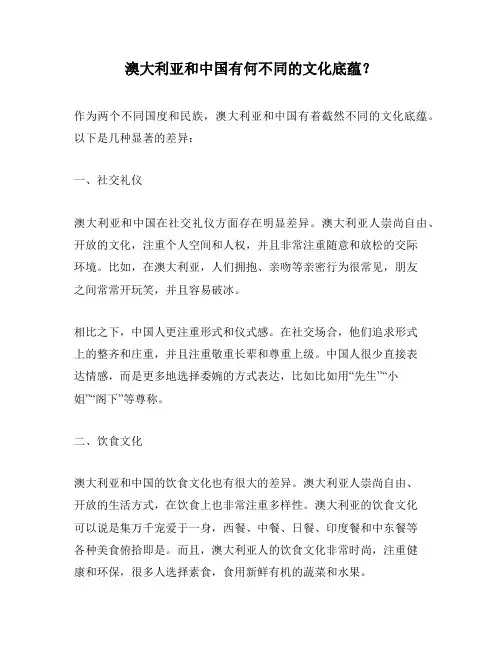 澳大利亚和中国有何不同的文化底蕴？

作为两个不同国度和民族，澳大利亚和中国有着截然不同的文化底蕴。以下是几种显著的差异：

一、社交礼仪

澳大利亚和中国在社交礼仪方面存在明显差异。澳大利亚人崇尚自由、开放的文化，注重个人空间和人权，并且非常注重随意和放松的交际环境。比如，在澳大利亚，人们拥抱、亲吻等亲密行为很常见，朋友之间常常开玩笑，并且容易破冰。

相比之下，中国人更注重形式和仪式感。在社交场合，他们追求形式上的整齐和庄重，并且注重敬重长辈和尊重上级。中国人很少直接表达情感，而是更多地选择委婉的方式表达，比如比如用“先生”“小姐”“阁下”等尊称。

二、饮食文化

澳大利亚和中国的饮食文化也有很大的差异。澳大利亚人崇尚自由、开放的生活方式，在饮食上也非常注重多样性。澳大利亚的饮食文化可以说是集万千宠爱于一身，西餐、中餐、日餐、印度餐和中东餐等各种美食俯拾即是。而且，澳大利亚人的饮食文化非常时尚，注重健康和环保，很多人选择素食，食用新鲜有机的蔬菜和水果。